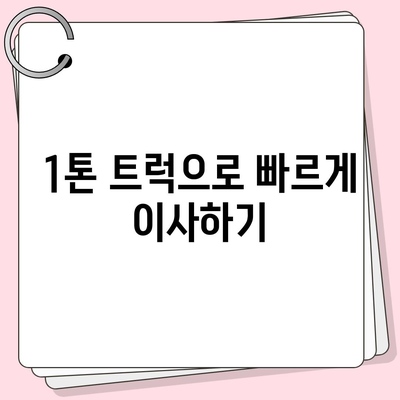 1톤 트럭으로 빠르게 이사하기